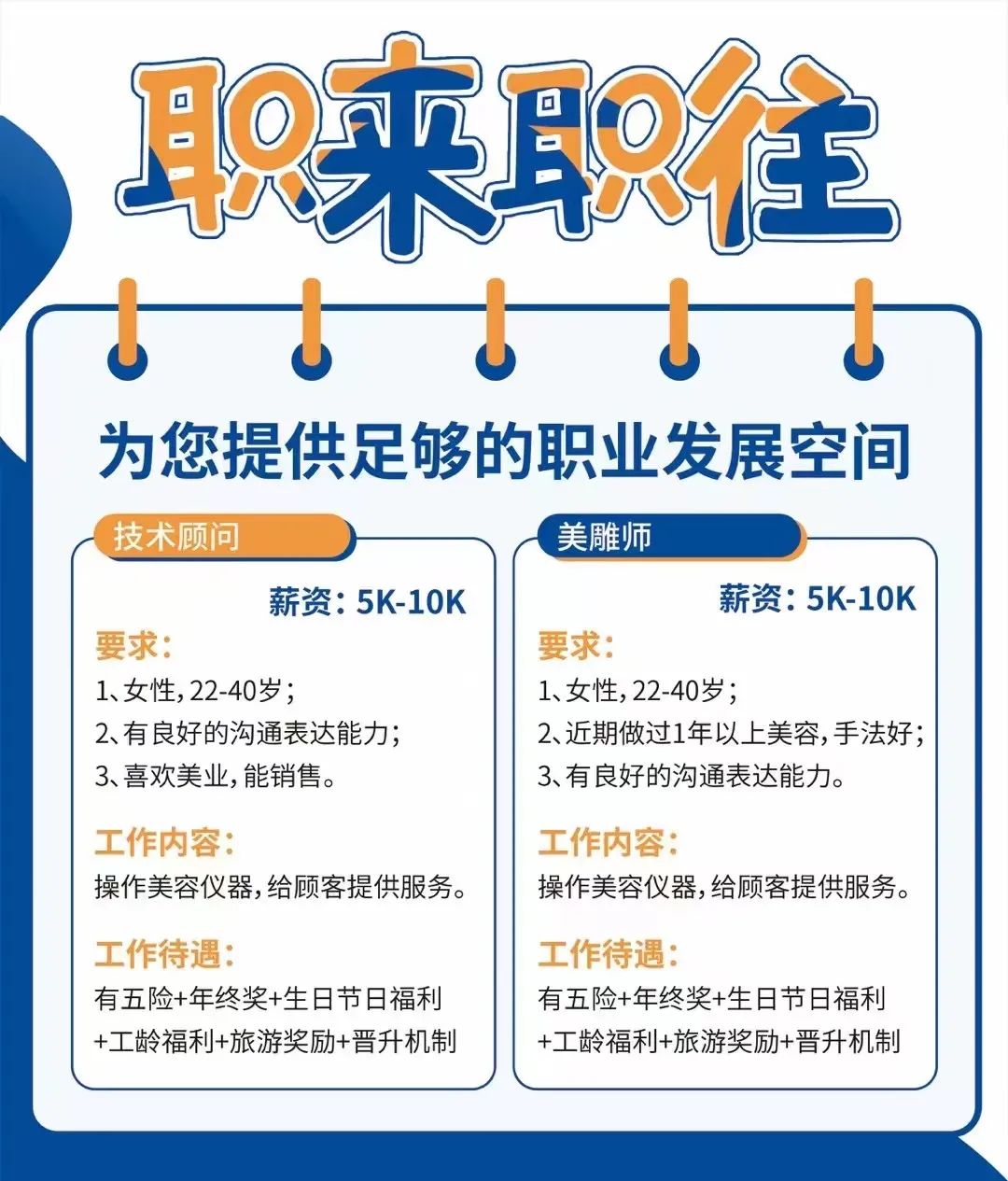 职来职往

为您提供足够的职业发展空间

技术顾问

薪资：5K-10K

要求：

1、女性，22-40岁；

2、有良好的沟通表达能力；

3、喜欢美业，能销售。

工作内容：

操作美容仪器，给顾客提供服务。

工作待遇：

有五险+年终奖+生日节日福利+工龄福利+旅游奖励+晋升机制

美雕师

薪资：5K-10K

要求：

1、女性，22-40岁；

2、近期做过1年以上美容，手法好；

3、有良好的沟通表达能力。

工作内容：

操作美容仪器，给顾客提供服务。

工作待遇：

有五险+年终奖+生日节日福利+工龄福利+旅游奖励+晋升机制